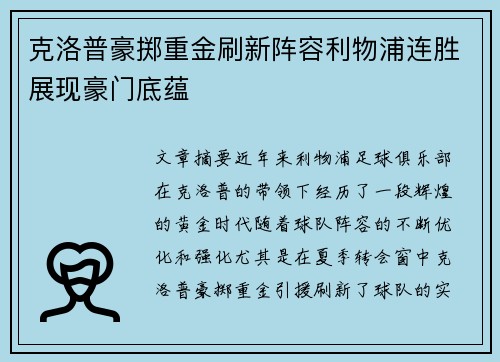 克洛普豪掷重金刷新阵容利物浦连胜展现豪门底蕴

文章摘要近年来利物浦足球俱乐部在克洛普的带领下经历了一段辉煌的黄金时代随着球队阵容的不断优化和强化尤其是在夏季转会窗中克洛普豪掷重金引援刷新了球队的实